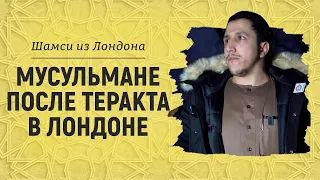 Шамси из Лондона

МУСУЛЬМАНЕ ПОСЛЕ ТЕРАКТА В ЛОНДОНЕ